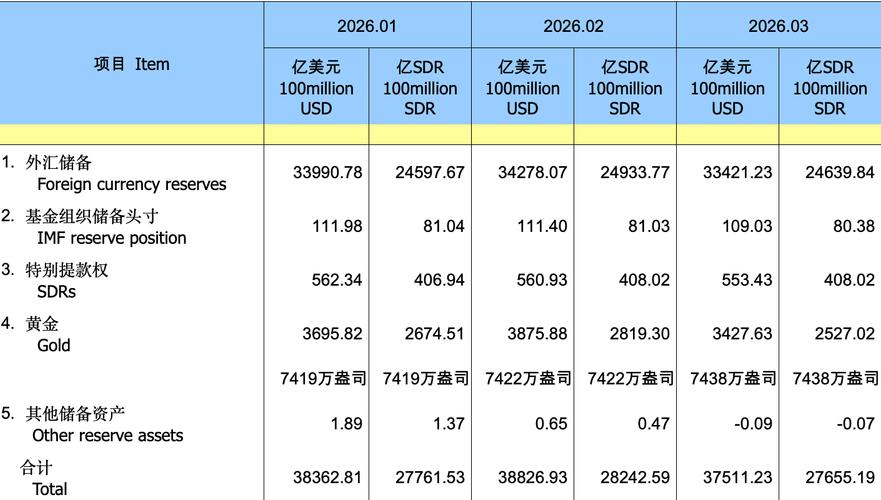 | 项目 Item | 2026.01 | | 2026.02 | | 2026.03 | |
|---|---|---|---|---|---|---|
| | 亿美元 100million USD | 亿SDR 100million SDR | 亿美元 100million USD | 亿SDR 100million SDR | 亿美元 100million USD | 亿SDR 100million SDR |
| 1. 外汇储备 Foreign currency reserves | 33990.78 | 24597.67 | 34278.07 | 24933.77 | 33421.23 | 24639.84 |
| 2. 基金组织储备头寸 IMF reserve position | 111.98 | 81.04 | 111.40 | 81.03 | 109.03 | 80.38 |
| 3. 特别提款权 SDRs | 562.34 | 406.94 | 560.93 | 408.02 | 553.43 | 408.02 |
| 4. 黄金 Gold | 3695.82 | 2674.51 | 3875.88 | 2819.30 | 3427.63 | 2527.02 |
| | 7419万盎司 | 7419万盎司 | 7422万盎司 | 7422万盎司 | 7438万盎司 | 7438万盎司 |
| 5. 其他储备资产 Other reserve assets | 1.89 | 1.37 | 0.65 | 0.47 | -0.09 | -0.07 |
| 合计 Total | 38362.81 | 27761.53 | 38826.93 | 28242.59 | 37511.23 | 27655.19 |